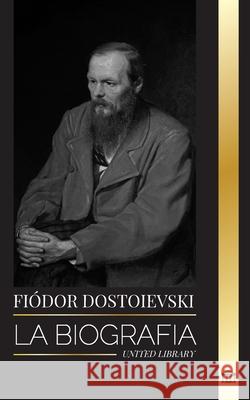 FIÓDOR DOSTOIEVSKI

LA BIOGRAFIA

UNITED LIBRARY

Kraina Książek